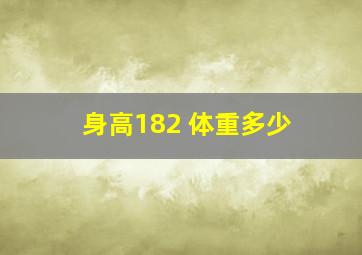 身高182 体重多少